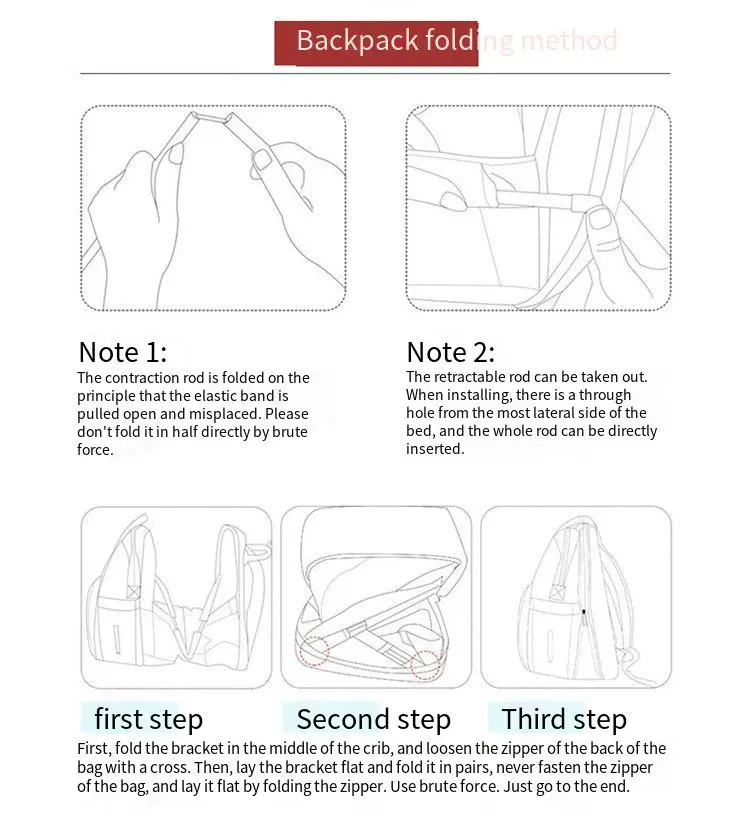 Backpack folding method

Note 1:
The contraction rod is folded on the principle that the elastic band is pulled open and misplaced. Please don't fold it in half directly by brute force.

Note 2:
The retractable rod can be taken out. When installing, there is a through hole from the most lateral side of the bed, and the whole rod can be directly inserted.

first step

Second step

Third step

First, fold the bracket in the middle of the crib, and loosen the zipper of the back of the bag with a cross. Then, lay the bracket flat and fold it in pairs, never fasten the zipper of the bag, and lay it flat by folding the zipper. Use brute force. Just go to the end.